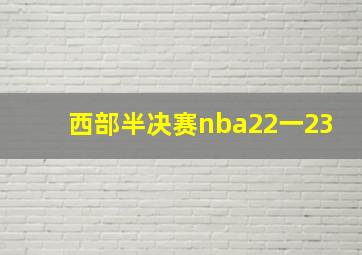 西部半决赛nba22一23